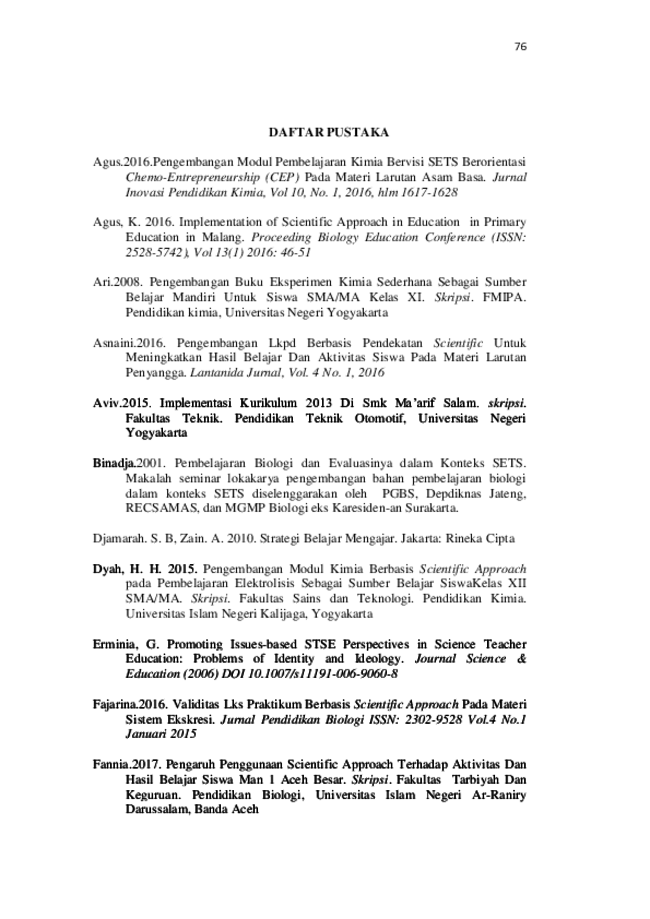 76

DAFTAR PUSTAKA

Agus.2016.Pengembangan Modul Pembelajaran Kimia Bervisi SETS Berorientasi Chemo-Entrepreneurship (CEP) Pada Materi Larutan Asam Basa. Jurnal Inovasi Pendidikan Kimia, Vol 10, No. 1, 2016, hlm 1617-1628

Agus, K. 2016. Implementation of Scientific Approach in Education in Primary Education in Malang. Proceeding Biology Education Conference (ISSN: 2528-5742), Vol 13(1) 2016: 46-51

Ari.2008. Pengembangan Buku Eksperimen Kimia Sederhana Sebagai Sumber Belajar Mandiri Untuk Siswa SMA/MA Kelas XI. Skripsi. FMIPA. Pendidikan kimia, Universitas Negeri Yogyakarta

Asnaini.2016. Pengembangan Lkpd Berbasis Pendekatan Scientific Untuk Meningkatkan Hasil Belajar Dan Aktivitas Siswa Pada Materi Larutan Penyangga. Lantanida Jurnal, Vol. 4 No. 1, 2016

Aviv.2015. Implementasi Kurikulum 2013 Di Smk Ma'arif Salam. skripsi. Fakultas Teknik. Pendidikan Teknik Otomotif, Universitas Negeri Yogyakarta

Binadja.2001. Pembelajaran Biologi dan Evaluasinya dalam Konteks SETS. Makalah seminar lokakarya pengembangan bahan pembelajaran biologi dalam konteks SETS diselenggarakan oleh PGBS, Depdiknas Jateng, RECSAMAS, dan MGMP Biologi eks Karesiden-an Surakarta.

Djamarah. S. B, Zain. A. 2010. Strategi Belajar Mengajar. Jakarta: Rineka Cipta

Dyah, H. H. 2015. Pengembangan Modul Kimia Berbasis Scientific Approach pada Pembelajaran Elektrolisis Sebagai Sumber Belajar SiswaKelas XII SMA/MA. Skripsi. Fakultas Sains dan Teknologi. Pendidikan Kimia. Universitas Islam Negeri Kalijaga, Yogyakarta

Erminia, G. Promoting Issues-based STSE Perspectives in Science Teacher Education: Problems of Identity and Ideology. Journal Science & Education (2006) DOI 10.1007/s11191-006-9060-8

Fajarina.2016. Validitas Lks Praktikum Berbasis Scientific Approach Pada Materi Sistem Ekskresi. Jurnal Pendidikan Biologi ISSN: 2302-9528 Vol.4 No.1 Januari 2015

Fannia.2017. Pengaruh Penggunaan Scientific Approach Terhadap Aktivitas Dan Hasil Belajar Siswa Man 1 Aceh Besar. Skripsi. Fakultas Tarbiyah Dan Keguruan. Pendidikan Biologi, Universitas Islam Negeri Ar-Raniry Darussalam, Banda Aceh